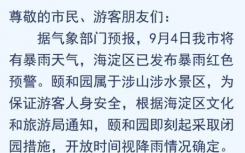 尊敬的市民、游客朋友们：

据气象部门预报，9月4日我市将有暴雨天气，海淀区已发布暴雨红色预警。颐和园属于涉山涉水景区，为保证游客人身安全，根据海淀区文化和旅游局通知，颐和园即刻起采取闭园措施，开放时间视降雨情况确定。